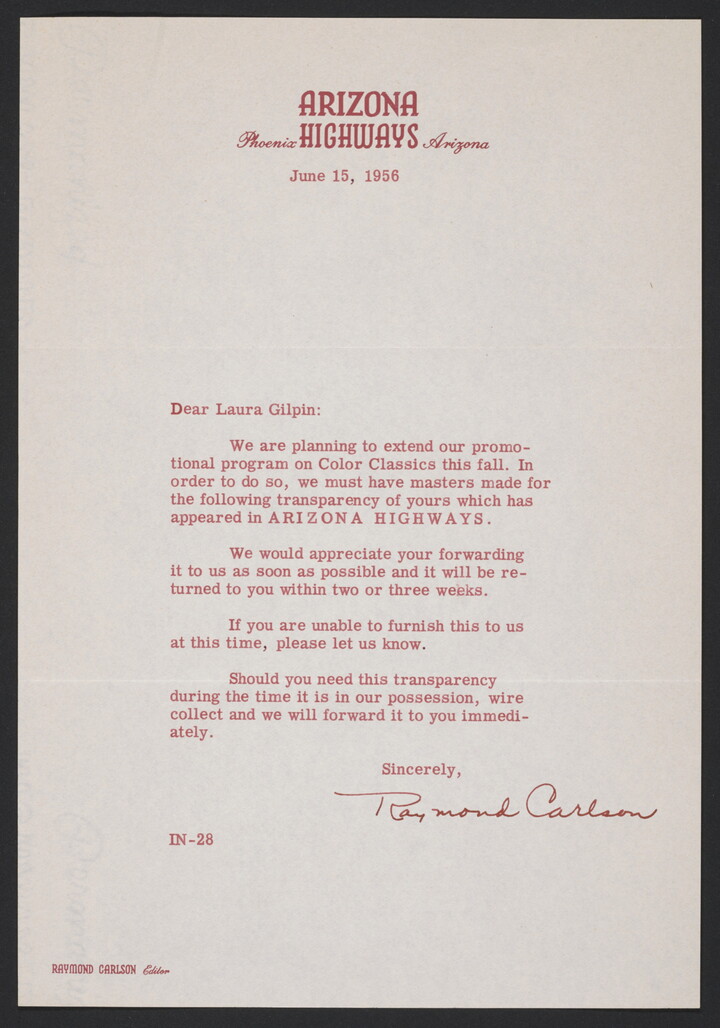 ARIZONA
Phoenix HIGHWAYS Arizona

June 15, 1956

Dear Laura Gilpin:

We are planning to extend our promotional program on Color Classics this fall. In order to do so, we must have masters made for the following transparency of yours which has appeared in ARIZONA HIGHWAYS.

We would appreciate your forwarding it to us as soon as possible and it will be returned to you within two or three weeks.

If you are unable to furnish this to us at this time, please let us know.

Should you need this transparency during the time it is in our possession, wire collect and we will forward it to you immediately.

Sincerely,

Raymond Carlson

IN-28

RAYMOND CARLSON Editor